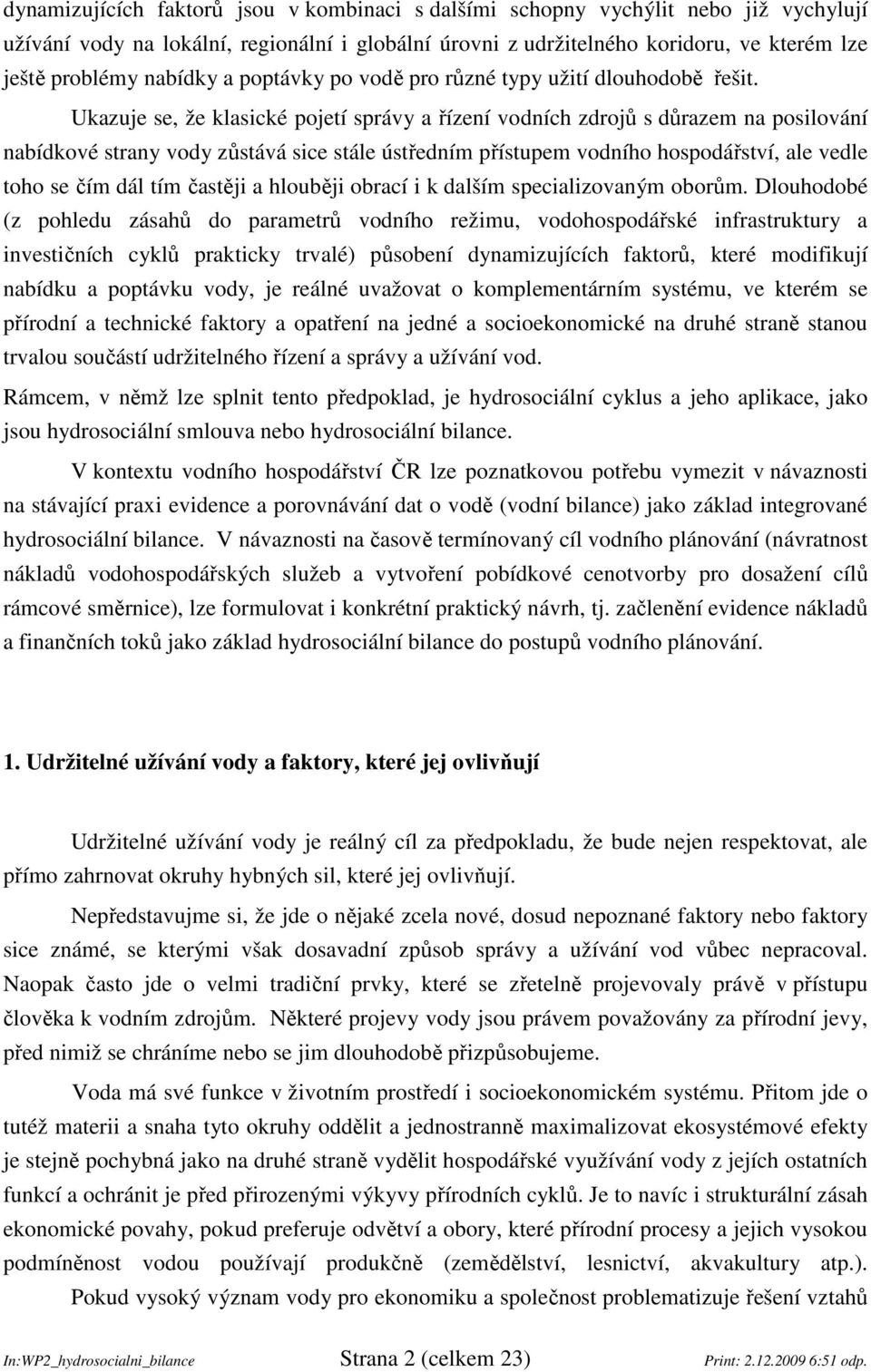 dynamizujících faktorů jsou v kombinaci s dalšími schopny vychýlit nebo již vychylují užívání vody na lokální, regionální i globální úrovni z udržitelného koridoru, ve kterém lze ještě problémy nabídky a poptávky po vodě pro různé typy užití dlouhodobě řešit.

Ukazuje se, že klasické pojetí správy a řízení vodních zdrojů s důrazem na posilování nabídkové strany vody zůstává sice stále ústředním přístupem vodního hospodářství, ale vedle toho se čím dál tím častěji a hlouběji obrací i k dalším specializovaným oborům. Dlouhodobé (z pohledu zásahů do parametrů vodního režimu, vodohospodářské infrastruktury a investičních cyklů prakticky trvalé) působení dynamizujících faktorů, které modifikují nabídku a poptávku vody, je reálné uvažovat o komplementárním systému, ve kterém se přírodní a technické faktory a opatření na jedné a socioekonomické na druhé straně stanou trvalou součástí udržitelného řízení a správy a užívání vod.

Rámcem, v němž lze splnit tento předpoklad, je hydrosociální cyklus a jeho aplikace, jako jsou hydrosociální smlouva nebo hydrosociální bilance.

V kontextu vodního hospodářství ČR lze poznatkovou potřebu vymezit v návaznosti na stávající praxi evidence a porovnávání dat o vodě (vodní bilance) jako základ integrované hydrosociální bilance. V návaznosti na časově termínovaný cíl vodního plánování (návratnost nákladů vodohospodářských služeb a vytvoření pobídkové cenotvorby pro dosažení cílů rámcové směrnice), lze formulovat i konkrétní praktický návrh, tj. začlenění evidence nákladů a finančních toků jako základ hydrosociální bilance do postupů vodního plánování.

1. Udržitelné užívání vody a faktory, které jej ovlivňují

Udržitelné užívání vody je reálný cíl za předpokladu, že bude nejen respektovat, ale přímo zahrnovat okruhy hybných sil, které jej ovlivňují.

Nepředstavujme si, že jde o nějaké zcela nové, dosud nepoznané faktory nebo faktory sice známé, se kterými však dosavadní způsob správy a užívání vod vůbec nepracoval. Naopak často jde o velmi tradiční prvky, které se zřetelně projevovaly právě v přístupu člověka k vodním zdrojům. Některé projevy vody jsou právem považovány za přírodní jevy, před nimiž se chráníme nebo se jim dlouhodobě přizpůsobujeme.

Voda má své funkce v životním prostředí i socioekonomickém systému. Přitom jde o tutéž materii a snaha tyto okruhy oddělit a jednostranně maximalizovat ekosystémové efekty je stejně pochybná jako na druhé straně vydělit hospodářské využívání vody z jejích ostatních funkcí a ochránit je před přirozenými výkyvy přírodních cyklů. Je to navíc i strukturální zásah ekonomické povahy, pokud preferuje odvětví a obory, které přírodní procesy a jejich vysokou podmíněnost vodou používají produkčně (zemědělství, lesnictví, akvakultury atp.).

Pokud vysoký význam vody pro ekonomiku a společnost problematizuje řešení vztahů

In:WP2_hydrosocialni_bilance Strana 2 (celkem 23) Print: 2.12.2009 6:51 odp.